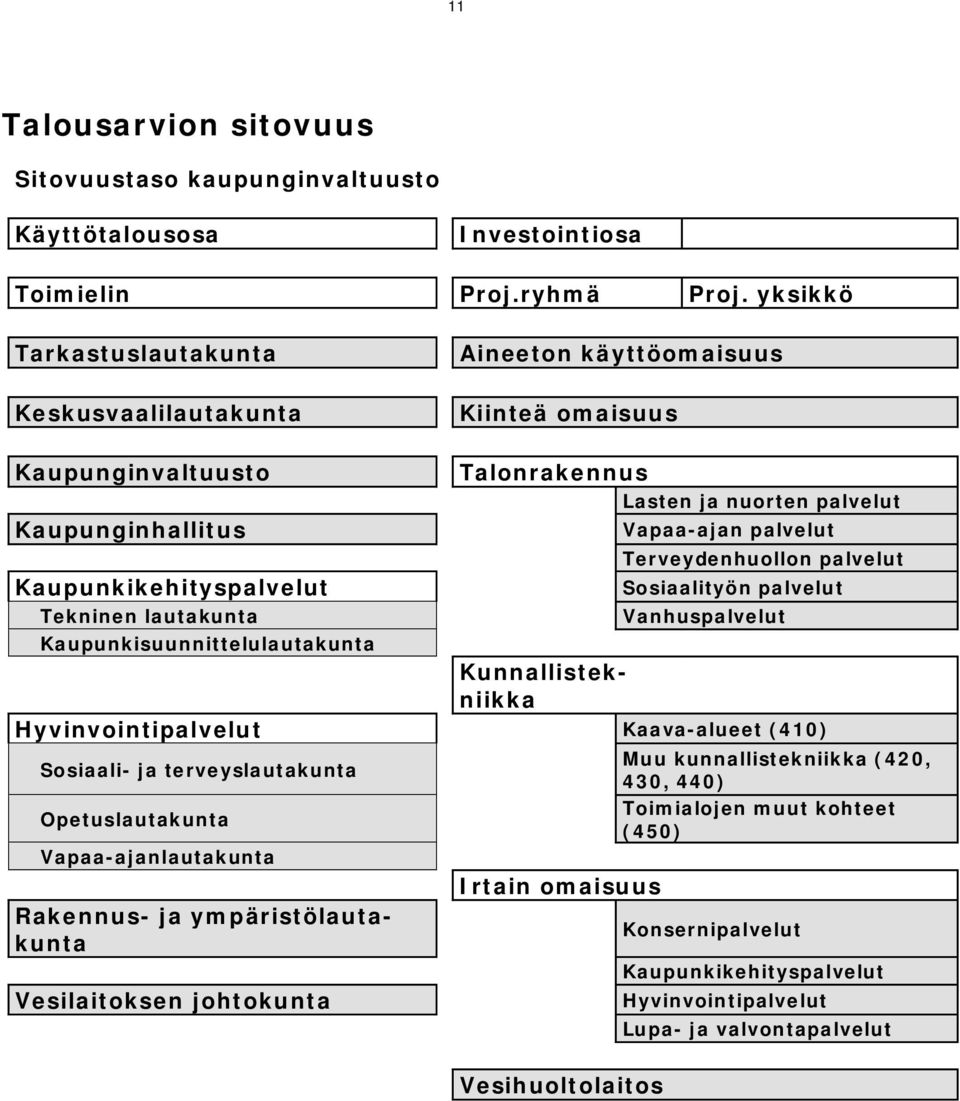 11

Talousarvion sitovuus

Sitovuustaso kaupunginvaltuusto

Käyttötalousosa

Toimielin

Tarkastuslautakunta

Keskusvaalilautakunta

Kaupunginvaltuusto

Kaupunginhallitus

Kaupunkikehityspalvelut
Tekninen lautakunta
Kaupunkisuunnittelulautakunta

Hyvinvointipalvelut
Sosiaali- ja terveyslautakunta
Opetuslautakunta
Vapaa-ajanlautakunta

Rakennus- ja ympäristölautakunta

Vesilaitoksen johtokunta

Investointiosa

Proj.ryhmä
Proj. yksikkö

Aineeton käyttöomaisuus

Kiinteä omaisuus

Talonrakennus
Lasten ja nuorten palvelut
Vapaa-ajan palvelut
Terveydenhuollon palvelut
Sosiaalityön palvelut
Vanhuspalvelut

Kunnallistekniikka
Kaava-alueet (410)
Muu kunnallistekniikka (420, 430, 440)
Toimialojen muut kohteet (450)

Irtain omaisuus
Konsernipalvelut
Kaupunkikehityspalvelut
Hyvinvointipalvelut
Lupa- ja valvontapalvelut

Vesihuoltolaitos